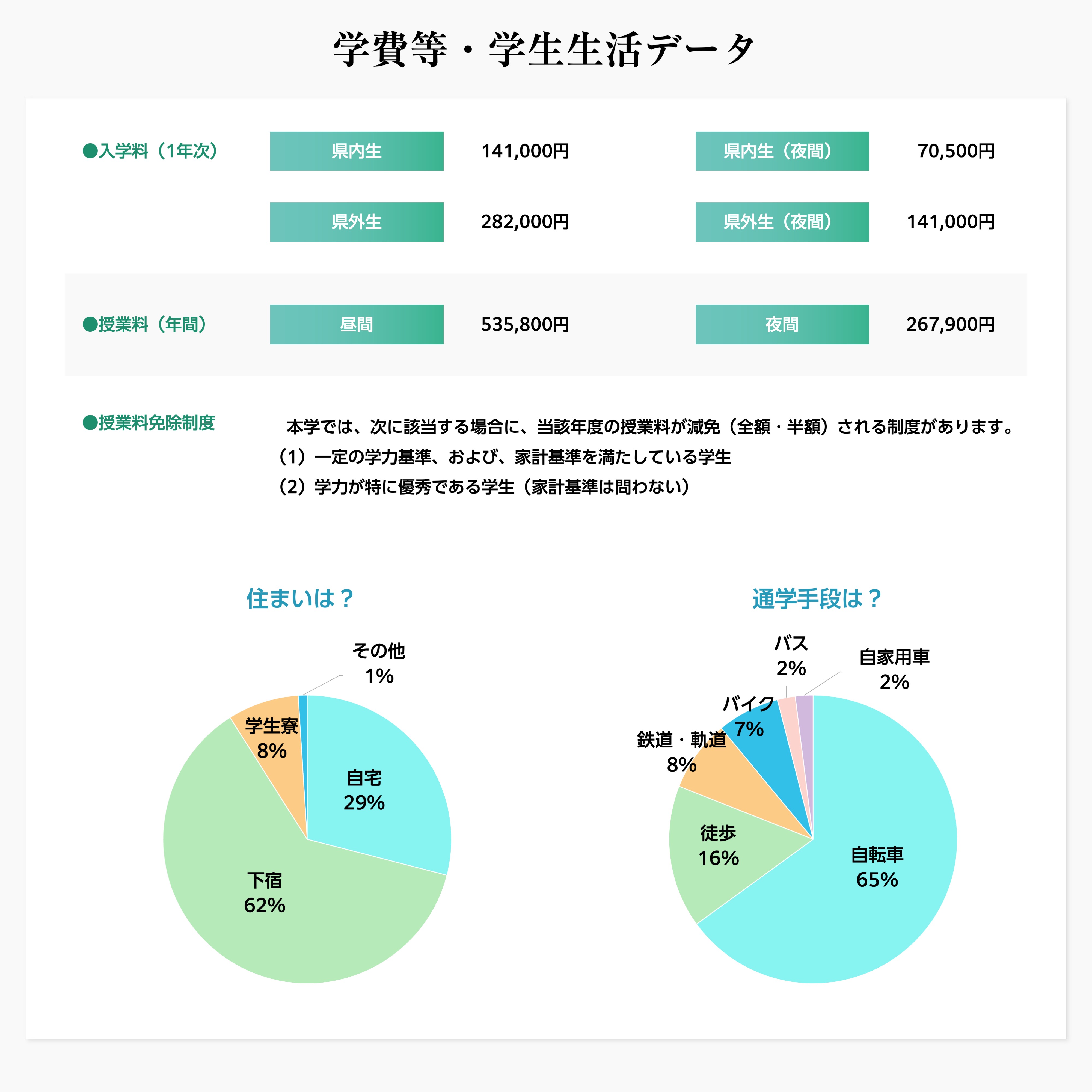 学費等・学生生活データ

●入学料（1年次）

県内生 141,000円

県内生（夜間） 70,500円

県外生 282,000円

県外生（夜間） 141,000円

●授業料（年間）

昼間 535,800円

夜間 267,900円

●授業料免除制度

本学では、次に該当する場合に、当該年度の授業料が減免（全額・半額）される制度があります。
（1）一定の学力基準、および、家計基準を満たしている学生
（2）学力が特に優秀である学生（家計基準は問わない）

住まいは？

その他 1%
学生寮 8%
自宅 29%
下宿 62%

通学手段は？

バス 2%
自家用車 2%
バイク 7%
鉄道・軌道 8%
徒歩 16%
自転車 65%